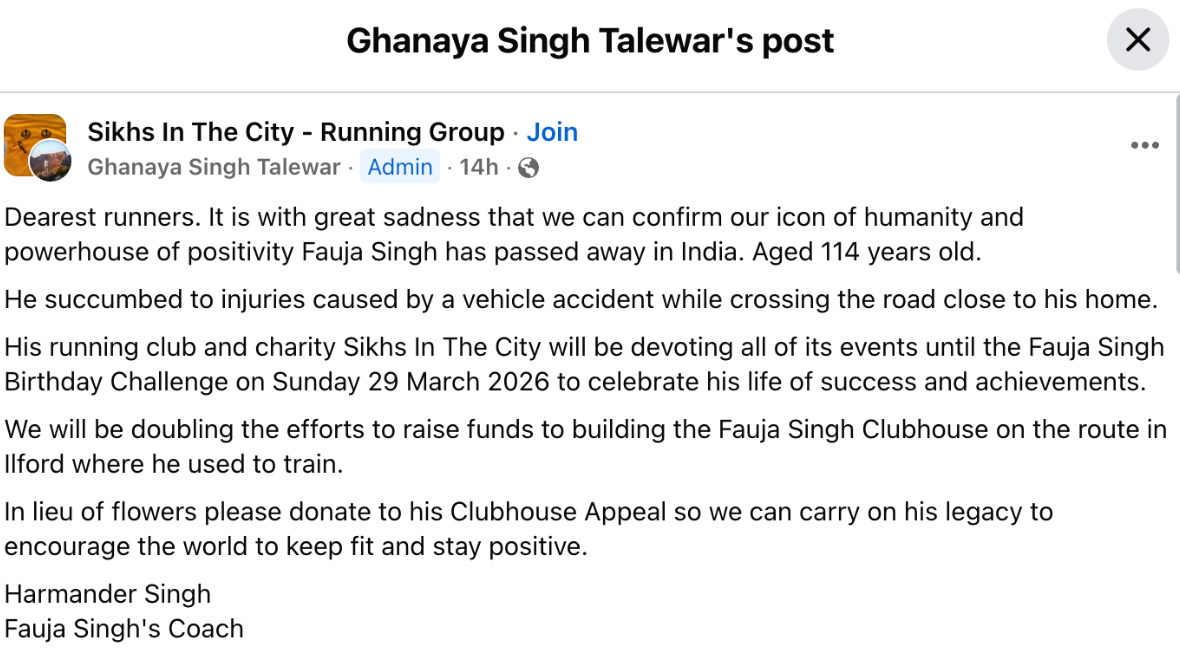 Ghanaya Singh Talewar's post

Sikhs In The City - Running Group · Join
Ghanaya Singh Talewar · Admin · 14h ·

Dearest runners. It is with great sadness that we can confirm our icon of humanity and powerhouse of positivity Fauja Singh has passed away in India. Aged 114 years old.

He succumbed to injuries caused by a vehicle accident while crossing the road close to his home.

His running club and charity Sikhs In The City will be devoting all of its events until the Fauja Singh Birthday Challenge on Sunday 29 March 2026 to celebrate his life of success and achievements.

We will be doubling the efforts to raise funds to building the Fauja Singh Clubhouse on the route in Ilford where he used to train.

In lieu of flowers please donate to his Clubhouse Appeal so we can carry on his legacy to encourage the world to keep fit and stay positive.

Harmander Singh
Fauja Singh's Coach